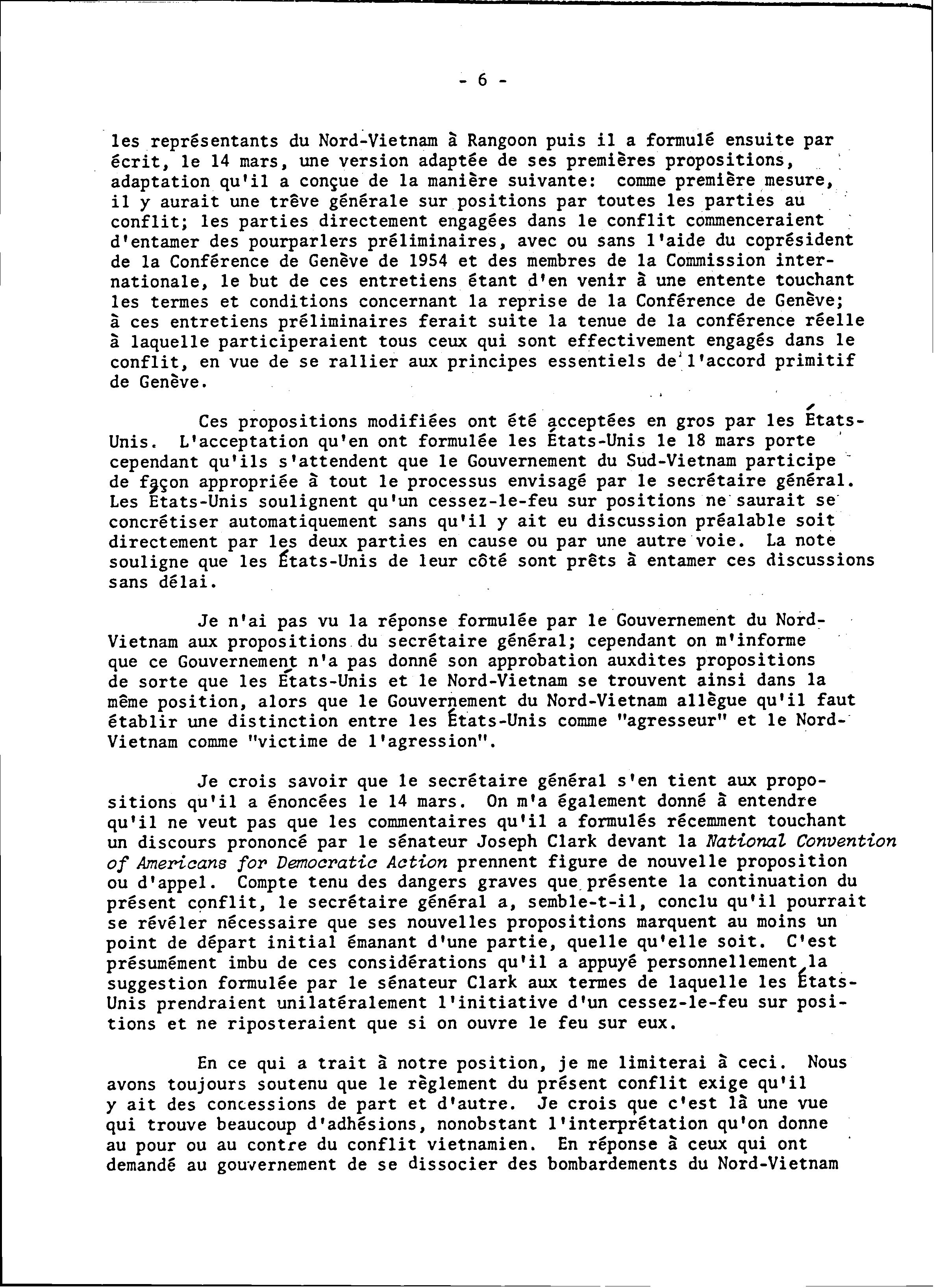 - 6 -

les représentants du Nord-Vietnam à Rangoon puis il a formulé ensuite par écrit, le 14 mars, une version adaptée de ses premières propositions, adaptation qu'il a conçue de la manière suivante: comme première mesure, il y aurait une trêve générale sur positions par toutes les parties au conflit; les parties directement engagées dans le conflit commenceraient d'entamer des pourparlers préliminaires, avec ou sans l'aide du coprésident de la Conférence de Genève de 1954 et des membres de la Commission internationale, le but de ces entretiens étant d'en venir à une entente touchant les termes et conditions concernant la reprise de la Conférence de Genève; à ces entretiens préliminaires ferait suite la tenue de la conférence réelle à laquelle participeraient tous ceux qui sont effectivement engagés dans le conflit, en vue de se rallier aux principes essentiels de l'accord primitif de Genève.

Ces propositions modifiées ont été acceptées en gros par les États-Unis. L'acceptation qu'en ont formulée les États-Unis le 18 mars porte cependant qu'ils s'attendent que le Gouvernement du Sud-Vietnam participe de façon appropriée à tout le processus envisagé par le secrétaire général. Les États-Unis soulignent qu'un cessez-le-feu sur positions ne saurait se concrétiser automatiquement sans qu'il y ait eu discussion préalable soit directement par les deux parties en cause ou par une autre voie. La note souligne que les États-Unis de leur côté sont prêts à entamer ces discussions sans délai.

Je n'ai pas vu la réponse formulée par le Gouvernement du Nord-Vietnam aux propositions du secrétaire général; cependant on m'informe que ce Gouvernement n'a pas donné son approbation auxdites propositions de sorte que les États-Unis et le Nord-Vietnam se trouvent ainsi dans la même position, alors que le Gouvernement du Nord-Vietnam allègue qu'il faut établir une distinction entre les États-Unis comme "agresseur" et le Nord-Vietnam comme "victime de l'agression".

Je crois savoir que le secrétaire général s'en tient aux propositions qu'il a énoncées le 14 mars. On m'a également donné à entendre qu'il ne veut pas que les commentaires qu'il a formulés récemment touchant un discours prononcé par le sénateur Joseph Clark devant la National Convention of Americans for Democratic Action prennent figure de nouvelle proposition ou d'appel. Compte tenu des dangers graves que présente la continuation du présent conflit, le secrétaire général a, semble-t-il, conclu qu'il pourrait se révéler nécessaire que ses nouvelles propositions marquent au moins un point de départ initial émanant d'une partie, quelle qu'elle soit. C'est présumément imbu de ces considérations qu'il a appuyé personnellement la suggestion formulée par le sénateur Clark aux termes de laquelle les États-Unis prendraient unilatéralement l'initiative d'un cessez-le-feu sur positions et ne riposteraient que si on ouvre le feu sur eux.

En ce qui a trait à notre position, je me limiterai à ceci. Nous avons toujours soutenu que le règlement du présent conflit exige qu'il y ait des concessions de part et d'autre. Je crois que c'est là une vue qui trouve beaucoup d'adhésions, nonobstant l'interprétation qu'on donne au pour ou au contre du conflit vietnamien. En réponse à ceux qui ont demandé au gouvernement de se dissocier des bombardements du Nord-Vietnam